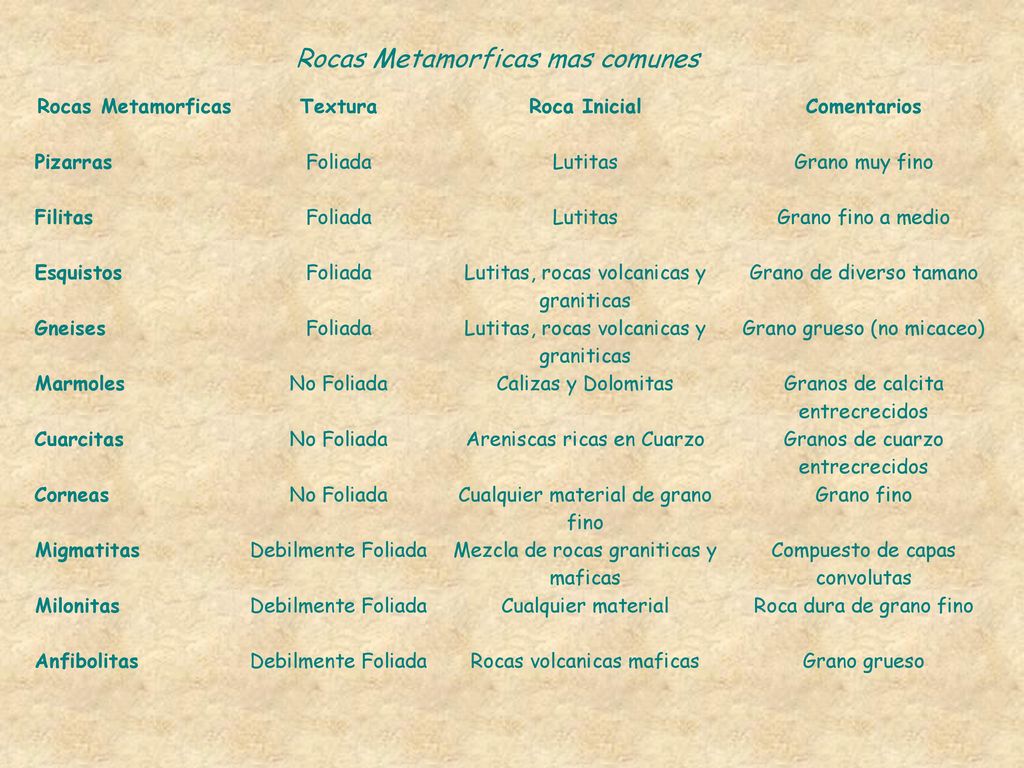 Rocas Metamorficas mas comunes

| Rocas Metamorficas | Textura | Roca Inicial | Comentarios |
|---|---|---|---|
| Pizarras | Foliada | Lutitas | Grano muy fino |
| Filitas | Foliada | Lutitas | Grano fino a medio |
| Esquistos | Foliada | Lutitas, rocas volcanicas y graniticas | Grano de diverso tamano |
| Gneises | Foliada | Lutitas, rocas volcanicas y graniticas | Grano grueso (no micaceo) |
| Marmoles | No Foliada | Calizas y Dolomitas | Granos de calcita entrecrecidos |
| Cuarcitas | No Foliada | Areniscas ricas en Cuarzo | Granos de cuarzo entrecrecidos |
| Corneas | No Foliada | Cualquier material de grano fino | Grano fino |
| Migmatitas | Debilmente Foliada | Mezcla de rocas graniticas y maficas | Compuesto de capas convolutas |
| Milonitas | Debilmente Foliada | Cualquier material | Roca dura de grano fino |
| Anfibolitas | Debilmente Foliada | Rocas volcanicas maficas | Grano grueso |